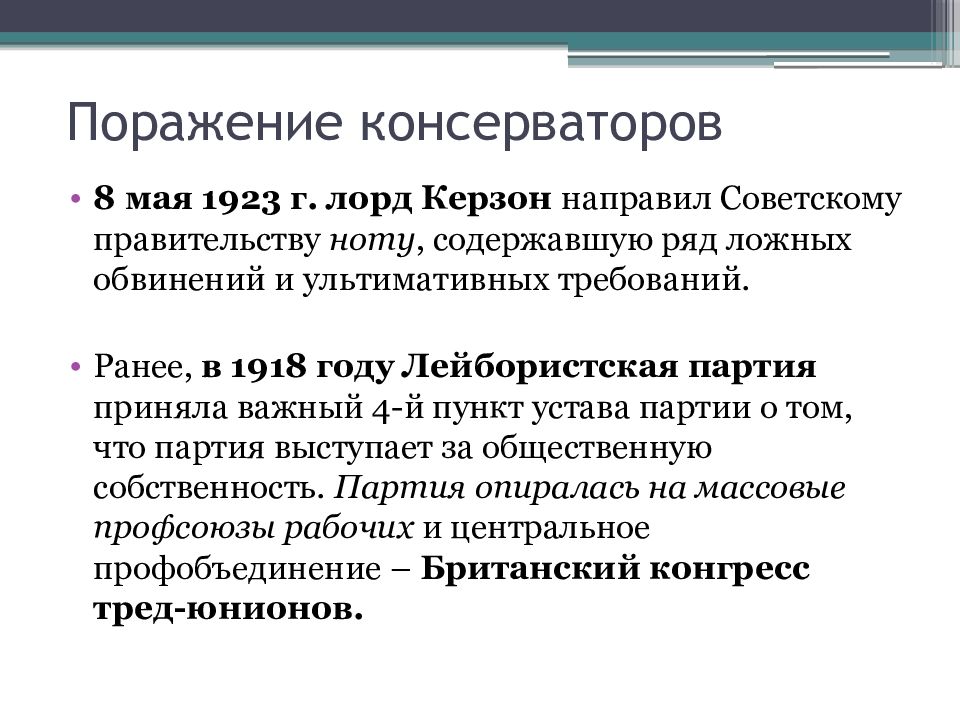 Поражение консерваторов

• 8 мая 1923 г. лорд Керзон направил Советскому правительству ноту, содержавшую ряд ложных обвинений и ультимативных требований.

• Ранее, в 1918 году Лейбористская партия приняла важный 4-й пункт устава партии о том, что партия выступает за общественную собственность. Партия опиралась на массовые профсоюзы рабочих и центральное профобъединение – Британский конгресс тред-юнионов.